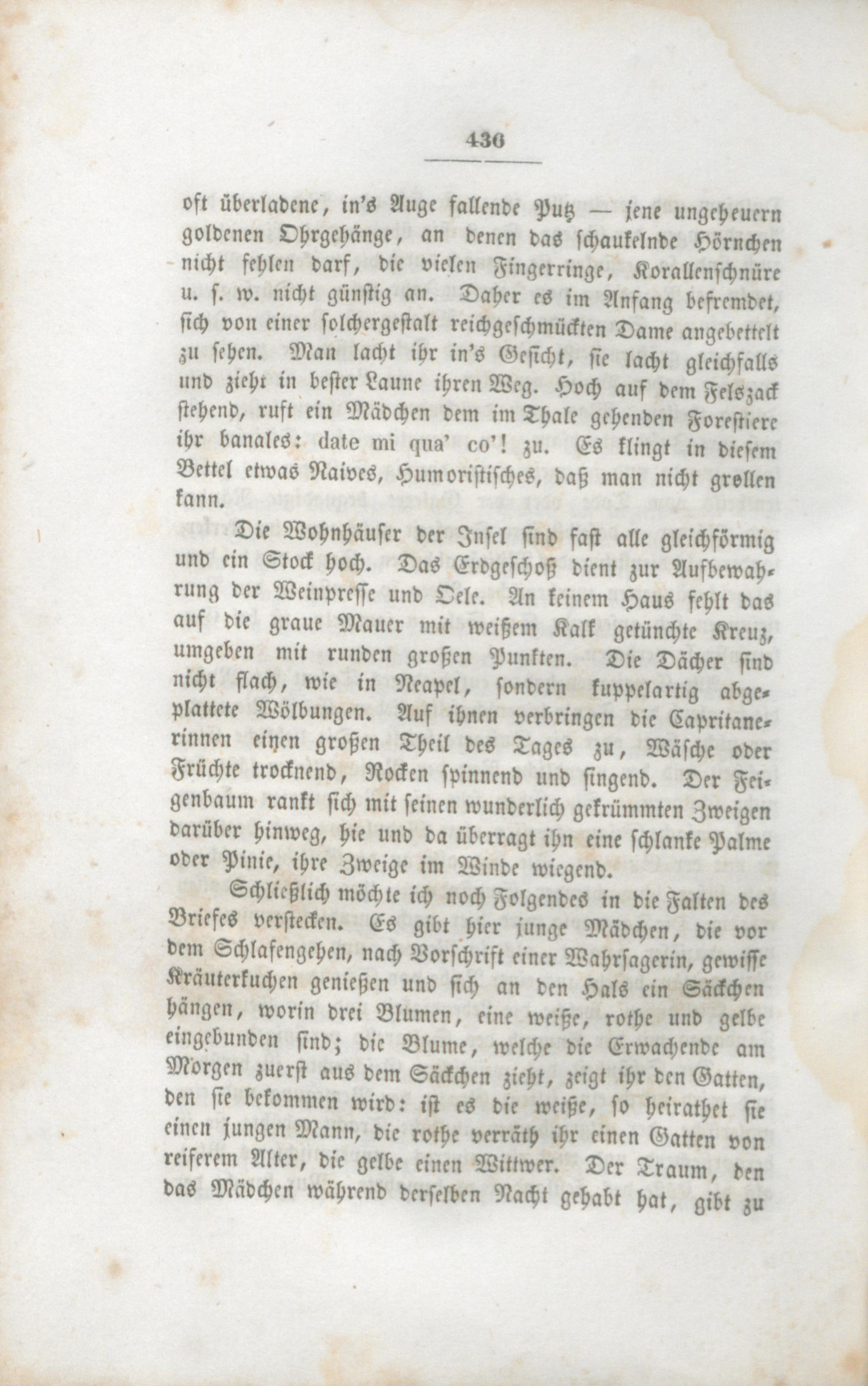 436

oft überladene, in's Auge fallende Putz — jene ungeheuern goldenen Ohrgehänge, an denen das schaukelnde Hörnchen nicht fehlen darf, die vielen Fingerringe, Korallenschnüre u. s. w. nicht günstig an. Daher es im Anfang befremdet, sich von einer solchergestalt reichgeschmückten Dame angebettelt zu sehen. Man lacht ihr in's Gesicht, sie lacht gleichfalls und zieht in bester Laune ihren Weg. Hoch auf dem Felszack stehend, ruft ein Mädchen dem im Thale gehenden Forestiere ihr banales: date mi qua' co'! zu. Es klingt in diesem Bettel etwas Naives, Humoristisches, daß man nicht grollen kann.

Die Wohnhäuser der Insel sind fast alle gleichförmig und ein Stock hoch. Das Erdgeschoß dient zur Aufbewahrung der Weinpresse und Oele. An keinem Haus fehlt das auf die graue Mauer mit weißem Kalk getünchte Kreuz, umgeben mit runden großen Punkten. Die Dächer sind nicht flach, wie in Neapel, sondern kuppelartig abgeplattete Wölbungen. Auf ihnen verbringen die Capritanerinnen einen großen Theil des Tages zu, Wäsche oder Früchte trocknend, Rocken spinnend und singend. Der Feigenbaum rankt sich mit seinen wunderlich gekrümmten Zweigen darüber hinweg, hie und da überragt ihn eine schlanke Palme oder Pinie, ihre Zweige im Winde wiegend.

Schließlich möchte ich noch Folgendes in die Falten des Briefes verstecken. Es gibt hier junge Mädchen, die vor dem Schlafengehen, nach Vorschrift einer Wahrsagerin, gewisse Kräuterkuchen genießen und sich an den Hals ein Säckchen hängen, worin drei Blumen, eine weiße, rothe und gelbe eingebunden sind; die Blume, welche die Erwachende am Morgen zuerst aus dem Säckchen zieht, zeigt ihr den Gatten, den sie bekommen wird: ist es die weiße, so heirathet sie einen jungen Mann, die rothe verräth ihr einen Gatten von reiferem Alter, die gelbe einen Wittwer. Der Traum, den das Mädchen während derselben Nacht gehabt hat, gibt zu